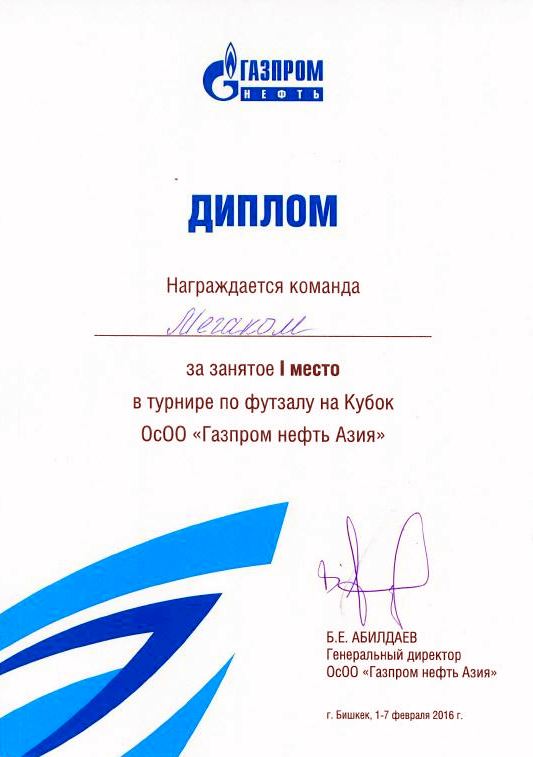 ГАЗПРОМ
НЕФТЬ

ДИПЛОМ

Награждается команда

Мегаком

за занятое I место
в турнире по футзалу на Кубок
ОсОО «Газпром нефть Азия»

Б.Е. АБИЛДАЕВ
Генеральный директор
ОсОО «Газпром нефть Азия»

г. Бишкек, 1-7 февраля 2016 г.